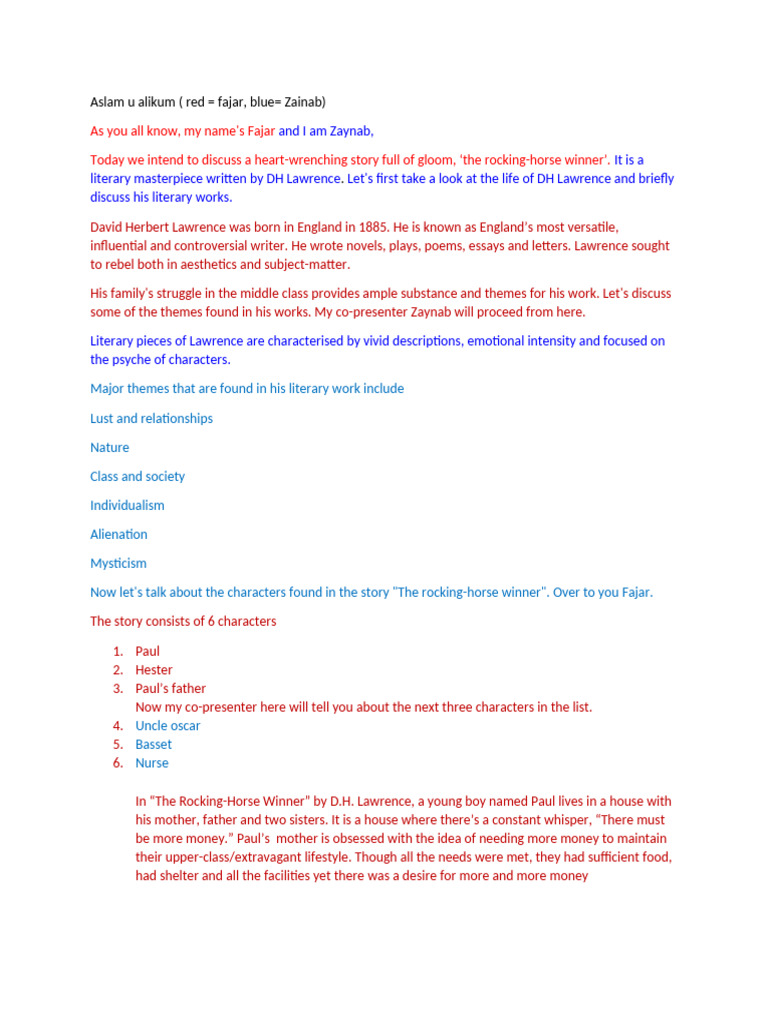 Aslam u alikum ( red = fajar, blue= Zainab)

As you all know, my name's Fajar and I am Zaynab,

Today we intend to discuss a heart-wrenching story full of gloom, 'the rocking-horse winner'. It is a literary masterpiece written by DH Lawrence. Let's first take a look at the life of DH Lawrence and briefly discuss his literary works.

David Herbert Lawrence was born in England in 1885. He is known as England's most versatile, influential and controversial writer. He wrote novels, plays, poems, essays and letters. Lawrence sought to rebel both in aesthetics and subject-matter.

His family's struggle in the middle class provides ample substance and themes for his work. Let's discuss some of the themes found in his works. My co-presenter Zaynab will proceed from here.

Literary pieces of Lawrence are characterised by vivid descriptions, emotional intensity and focused on the psyche of characters.

Major themes that are found in his literary work include

Lust and relationships

Nature

Class and society

Individualism

Alienation

Mysticism

Now let's talk about the characters found in the story "The rocking-horse winner". Over to you Fajar.

The story consists of 6 characters

1. Paul
2. Hester
3. Paul's father
Now my co-presenter here will tell you about the next three characters in the list.
4. Uncle oscar
5. Basset
6. Nurse

In "The Rocking-Horse Winner" by D.H. Lawrence, a young boy named Paul lives in a house with his mother, father and two sisters. It is a house where there's a constant whisper, "There must be more money." Paul's mother is obsessed with the idea of needing more money to maintain their upper-class/extravagant lifestyle. Though all the needs were met, they had sufficient food, had shelter and all the facilities yet there was a desire for more and more money